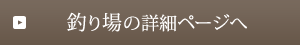 釣り場の詳細ページへ